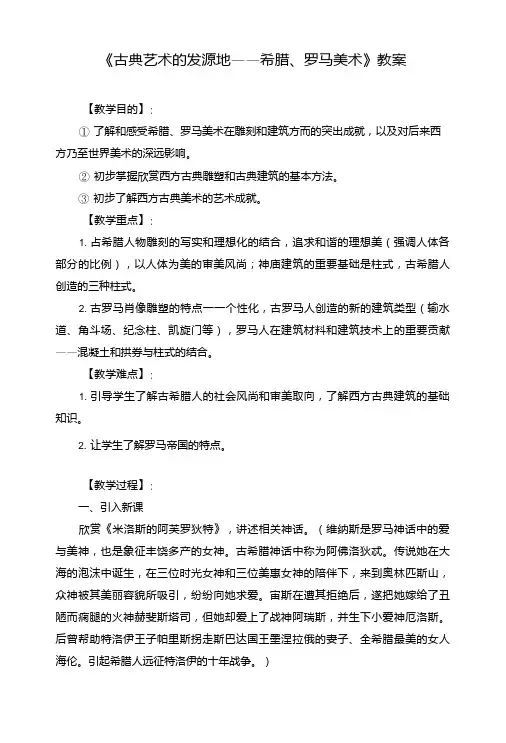 《古典艺术的发源地——希腊、罗马美术》教案

【教学目的】：

① 了解和感受希腊、罗马美术在雕刻和建筑方而的突出成就，以及对后来西方乃至世界美术的深远影响。

② 初步掌握欣赏西方古典雕塑和古典建筑的基本方法。

③ 初步了解西方古典美术的艺术成就。

【教学重点】：

1. 古希腊人物雕刻的写实和理想化的结合，追求和谐的理想美（强调人体各部分的比例），以人体为美的审美风尚；神庙建筑的重要基础是柱式，古希腊人创造的三种柱式。

2. 古罗马肖像雕塑的特点——个性化，古罗马人创造的新的建筑类型（输水道、角斗场、纪念柱、凯旋门等），罗马人在建筑材料和建筑技术上的重要贡献——混凝土和拱券与柱式的结合。

【教学难点】：

1. 引导学生了解古希腊人的社会风尚和审美取向，了解西方古典建筑的基础知识。

2. 让学生了解罗马帝国的特点。

【教学过程】：

一、引入新课

欣赏《米洛斯的阿芙罗狄特》，讲述相关神话。（维纳斯是罗马神话中的爱与美神，也是象征丰饶多产的女神。古希腊神话中称为阿佛洛狄忒。传说她在大海的泡沫中诞生，在三位时光女神和三位美惠女神的陪伴下，来到奥林匹斯山，众神被其美丽容貌所吸引，纷纷向她求爱。宙斯在遭其拒绝后，遂把她嫁给了丑陋而瘸腿的火神赫斐斯塔司，但她却爱上了战神阿瑞斯，并生下小爱神厄洛斯。后曾帮助特洛伊王子帕里斯拐走斯巴达国王墨涅拉俄的妻子、全希腊最美的女人海伦。引起希腊人远征特洛伊的十年战争。）